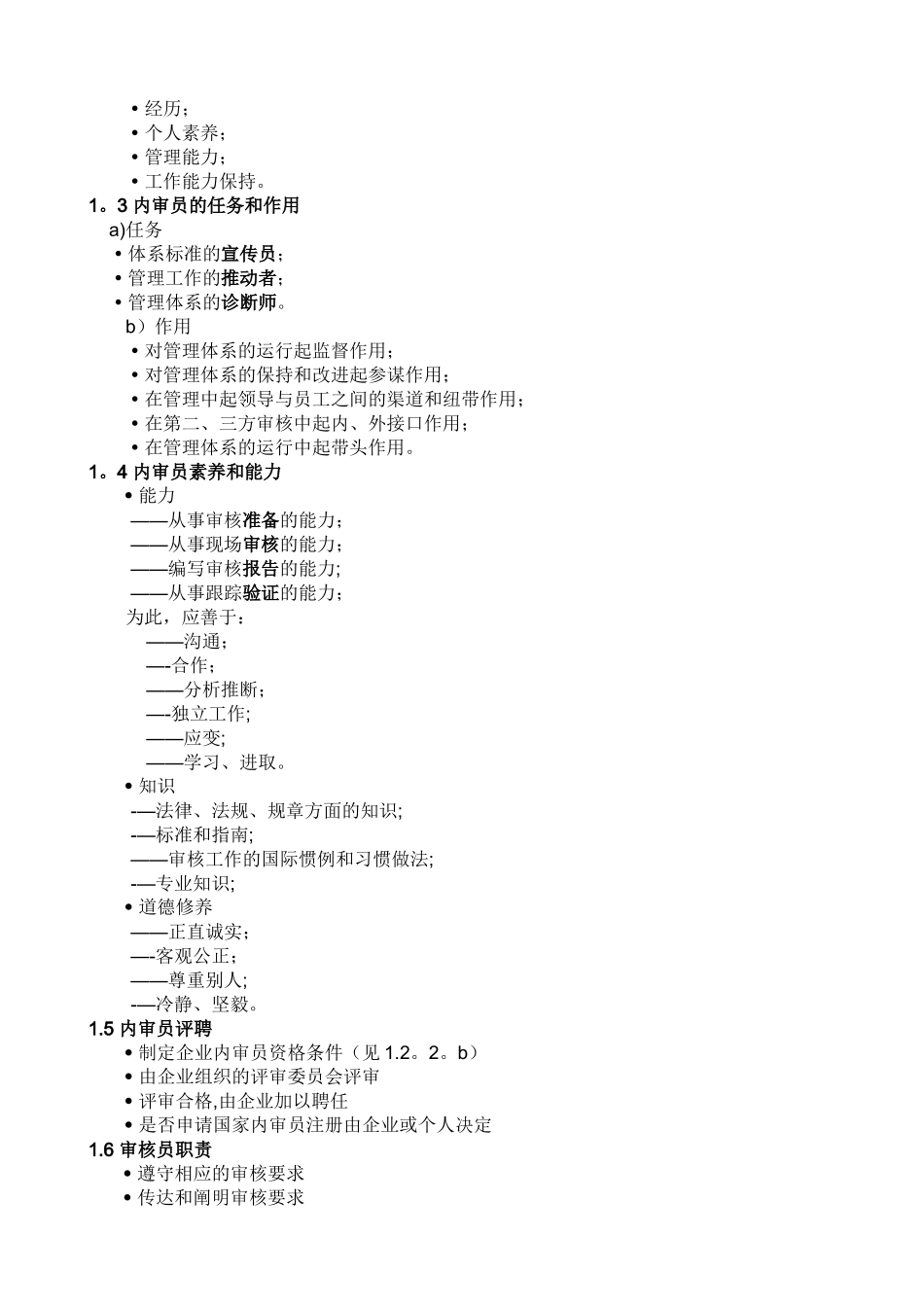 • 经历；
• 个人素养；
• 管理能力；
• 工作能力保持。
1。3 内审员的任务和作用
a)任务
• 体系标准的宣传员；
• 管理工作的推动者；
• 管理体系的诊断师。
b）作用
• 对管理体系的运行起监督作用；
• 对管理体系的保持和改进起参谋作用；
• 在管理中起领导与员工之间的渠道和纽带作用；
• 在第二、三方审核中起内、外接口作用；
• 在管理体系的运行中起带头作用。
1。4 内审员素养和能力
• 能力
——从事审核准备的能力；
——从事现场审核的能力；
——编写审核报告的能力;
——从事跟踪验证的能力;
为此，应善于：
——沟通；
—-合作；
——分析推断；
—-独立工作;
——应变;
——学习、进取。
• 知识
-—法律、法规、规章方面的知识;
-—标准和指南;
——审核工作的国际惯例和习惯做法;
-—专业知识;
• 道德修养
——正直诚实；
—-客观公正；
——尊重别人;
-—冷静、坚毅。
1.5 内审员评聘
• 制定企业内审员资格条件（见 1.2。2。b）
• 由企业组织的评审委员会评审
• 评审合格,由企业加以聘任
• 是否申请国家内审员注册由企业或个人决定
1.6 审核员职责
• 遵守相应的审核要求
• 传达和阐明审核要求